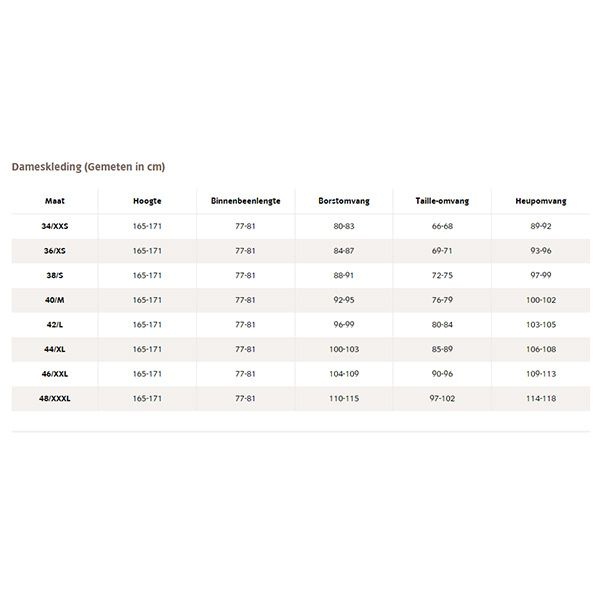 Dameskleding (Gemeten in cm)

| Maat | Hoogte | Binnenbeenlengte | Borstomvang | Taille-omvang | Heupomvang |
|---|---|---|---|---|---|
| 34/XXS | 165-171 | 77-81 | 80-83 | 66-68 | 89-92 |
| 36/XS | 165-171 | 77-81 | 84-87 | 69-71 | 93-96 |
| 38/S | 165-171 | 77-81 | 88-91 | 72-75 | 97-99 |
| 40/M | 165-171 | 77-81 | 92-95 | 76-79 | 100-102 |
| 42/L | 165-171 | 77-81 | 96-99 | 80-84 | 103-105 |
| 44/XL | 165-171 | 77-81 | 100-103 | 85-89 | 106-108 |
| 46/XXL | 165-171 | 77-81 | 104-109 | 90-96 | 109-113 |
| 48/XXXL | 165-171 | 77-81 | 110-115 | 97-102 | 114-118 |